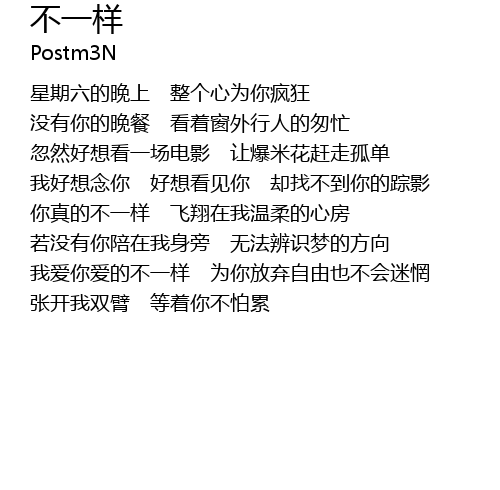 不一样
Postm3N

星期六的晚上 整个心为你疯狂
没有你的晚餐 看着窗外行人的匆忙
忽然好想看一场电影 让爆米花赶走孤单
我好想念你 好想看见你 却找不到你的踪影
你真的不一样 飞翔在我温柔的心房
若没有你陪在我身旁 无法辨识梦的方向
我爱你爱的不一样 为你放弃自由也不会迷惘
张开我双臂 等着你不怕累